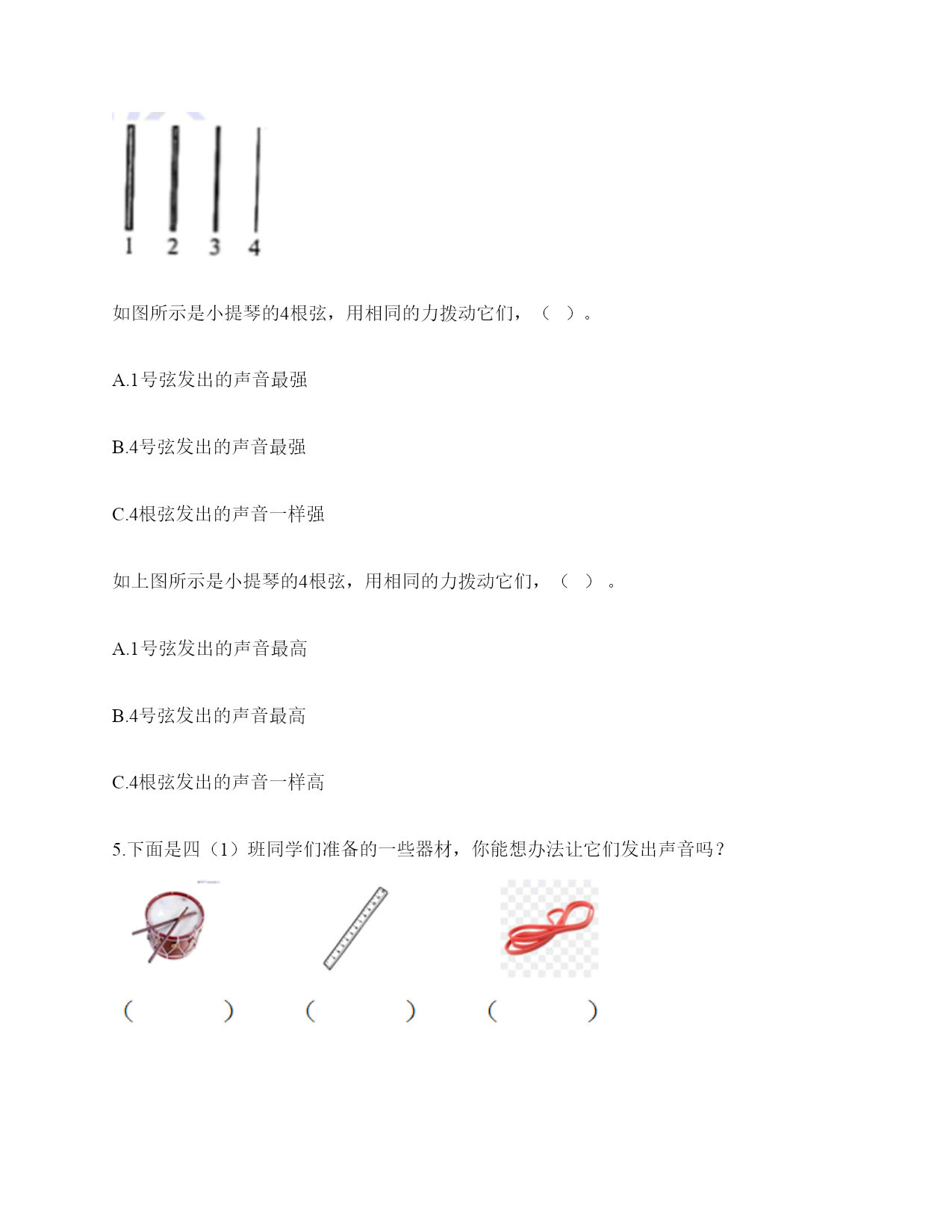 1 2 3 4

如图所示是小提琴的4根弦，用相同的力拨动它们，（ ）。

A.1号弦发出的声音最强

B.4号弦发出的声音最强

C.4根弦发出的声音一样强

如上图所示是小提琴的4根弦，用相同的力拨动它们，（ ）。

A.1号弦发出的声音最高

B.4号弦发出的声音最高

C.4根弦发出的声音一样高

5.下面是四（1）班同学们准备的一些器材，你能想办法让它们发出声音吗？

（ ） （ ） （ ）